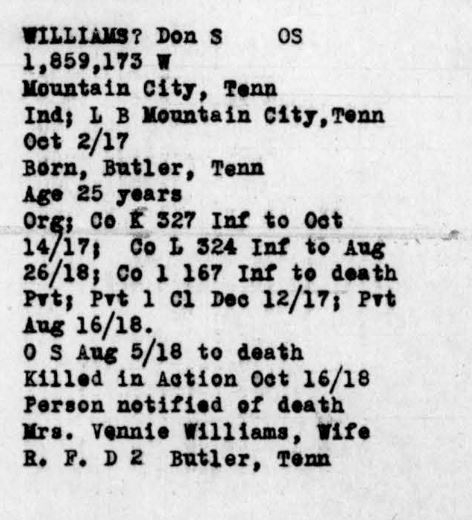 WILLIAMS? Don S OS
1,859,173 W
Mountain City, Tenn
Ind; L B Mountain City,Tenn
Oct 2/17
Born, Butler, Tenn
Age 25 years
Org; Co K 327 Inf to Oct 14/17; Co L 324 Inf to Aug 26/18; Co 1 167 Inf to death
Pvt; Pvt 1 Cl Dec 12/17; Pvt Aug 16/18.
O S Aug 5/18 to death
Killed in Action Oct 16/18
Person notified of death
Mrs. Vennie Williams, Wife
R. F. D 2 Butler, Tenn